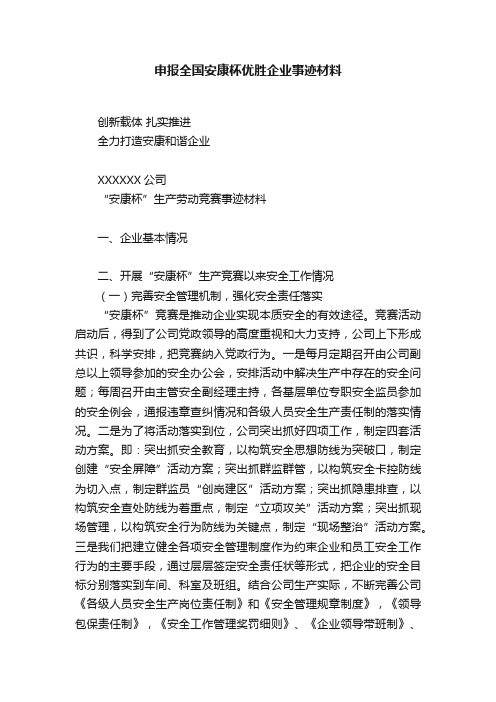 申报全国安康杯优胜企业事迹材料

创新载体 扎实推进
全力打造安康和谐企业

XXXXXX 公司
“安康杯”生产劳动竞赛事迹材料

一、企业基本情况

二、开展“安康杯”生产竞赛以来安全工作情况
（一）完善安全管理机制，强化安全责任落实
“安康杯”竞赛是推动企业实现本质安全的有效途径。竞赛活动启动后，得到了公司党政领导的高度重视和大力支持，公司上下形成共识，科学安排，把竞赛纳入党政行为。一是每月定期召开由公司副总以上领导参加的安全办公会，安排活动中解决生产中存在的安全问题；每周召开由主管安全副经理主持，各基层单位专职安全监员参加的安全例会，通报违章查纠情况和各级人员安全生产责任制的落实情况。二是为了将活动落实到位，公司突出抓好四项工作，制定四套活动方案。即：突出抓安全教育，以构筑安全思想防线为突破口，制定创建“安全屏障”活动方案；突出抓群监群管，以构筑安全卡控防线为切入点，制定群监员“创岗建区”活动方案；突出抓隐患排查，以构筑安全查处防线为着重点，制定“立项攻关”活动方案；突出抓现场管理，以构筑安全行为防线为关键点，制定“现场整治”活动方案。三是我们把建立健全各项安全管理制度作为约束企业和员工安全工作行为的主要手段，通过层层签定安全责任状等形式，把企业的安全目标分别落实到车间、科室及班组。结合公司生产实际，不断完善公司《各级人员安全生产岗位责任制》和《安全管理规章制度》，《领导包保责任制》，《安全工作管理奖罚细则》、《企业领导带班制》、